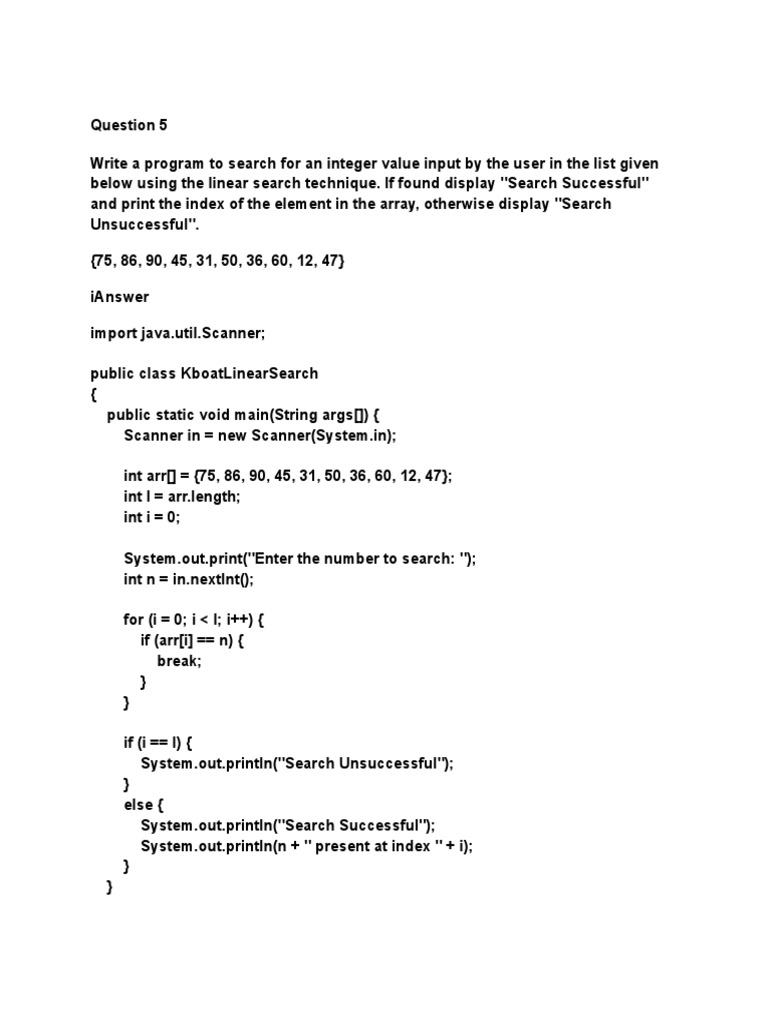 Question 5

Write a program to search for an integer value input by the user in the list given below using the linear search technique. If found display "Search Successful" and print the index of the element in the array, otherwise display "Search Unsuccessful".

{75, 86, 90, 45, 31, 50, 36, 60, 12, 47}

iAnswer

import java.util.Scanner;

public class KboatLinearSearch
{
    public static void main(String args[]) {
        Scanner in = new Scanner(System.in);

        int arr[] = {75, 86, 90, 45, 31, 50, 36, 60, 12, 47};
        int l = arr.length;
        int i = 0;

        System.out.print("Enter the number to search: ");
        int n = in.nextInt();

        for (i = 0; i < l; i++) {
            if (arr[i] == n) {
                break;
            }
        }

        if (i == l) {
            System.out.println("Search Unsuccessful");
        }
        else {
            System.out.println("Search Successful");
            System.out.println(n + " present at index " + i);
        }
    }